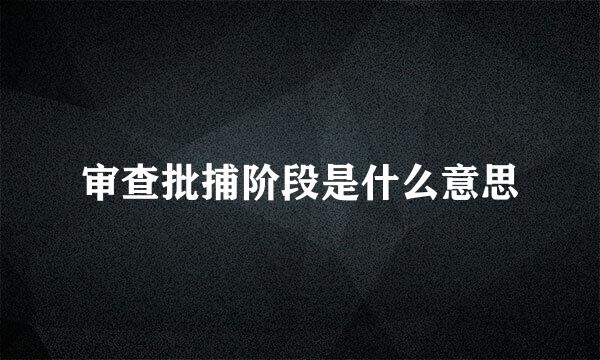 审查批捕阶段是什么意思